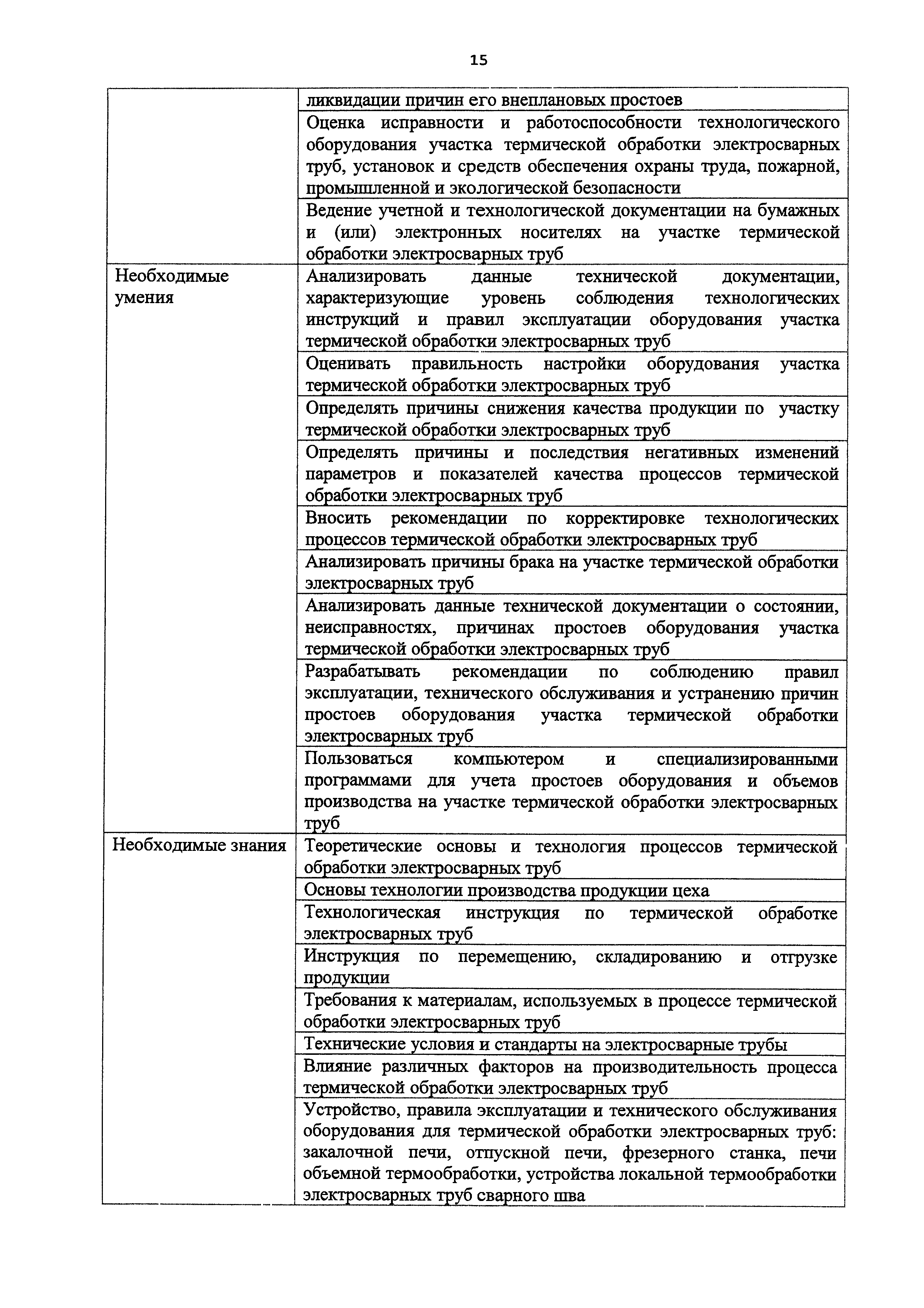 15

| | |
|---|---|
| | ликвидации причин его внеплановых простоев |
| | Оценка исправности и работоспособности технологического оборудования участка термической обработки электросварных труб, установок и средств обеспечения охраны труда, пожарной, промышленной и экологической безопасности |
| | Ведение учетной и технологической документации на бумажных и (или) электронных носителях на участке термической обработки электросварных труб |
| Необходимые умения | Анализировать данные технической документации, характеризующие уровень соблюдения технологических инструкций и правил эксплуатации оборудования участка термической обработки электросварных труб |
| | Оценивать правильность настройки оборудования участка термической обработки электросварных труб |
| | Определять причины снижения качества продукции по участку термической обработки электросварных труб |
| | Определять причины и последствия негативных изменений параметров и показателей качества процессов термической обработки электросварных труб |
| | Вносить рекомендации по корректировке технологических процессов термической обработки электросварных труб |
| | Анализировать причины брака на участке термической обработки электросварных труб |
| | Анализировать данные технической документации о состоянии, неисправностях, причинах простоев оборудования участка термической обработки электросварных труб |
| | Разрабатывать рекомендации по соблюдению правил эксплуатации, технического обслуживания и устранению причин простоев оборудования участка термической обработки электросварных труб |
| | Пользоваться компьютером и специализированными программами для учета простоев оборудования и объемов производства на участке термической обработки электросварных труб |
| Необходимые знания | Теоретические основы и технология процессов термической обработки электросварных труб |
| | Основы технологии производства продукции цеха |
| | Технологическая инструкция по термической обработке электросварных труб |
| | Инструкция по перемещению, складированию и отгрузке продукции |
| | Требования к материалам, используемых в процессе термической обработки электросварных труб |
| | Технические условия и стандарты на электросварные трубы |
| | Влияние различных факторов на производительность процесса термической обработки электросварных труб |
| | Устройство, правила эксплуатации и технического обслуживания оборудования для термической обработки электросварных труб: закалочной печи, отпускной печи, фрезерного станка, печи объемной термообработки, устройства локальной термообработки электросварных труб сварного шва |